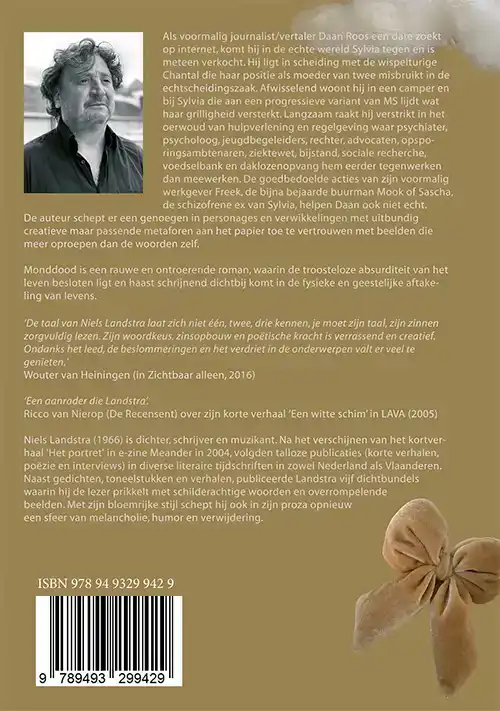 Als voormalig journalist/vertaler Daan Roos een date zoekt op internet, komt hij in de echte wereld Sylvia tegen en is meteen verkocht. Hij ligt in scheiding met de wispelturige Chantal die haar positie als moeder van twee misbruikt in de echtscheidingszaak. Afwisselend woont hij in een camper en bij Sylvia die aan een progressieve variant van MS lijdt wat haar grilligheid versterkt. Langzaam raakt hij verstrikt in het oerwoud van hulpverlening en regelgeving waar psychiater, psycholoog, jeugdbegeleiders, rechter, advocaten, opsporingsambtenaren, ziektewet, bijstand, sociale recherche, voedselbank en daklozenopvang hem eerder tegenwerken dan meewerken. De goedbedoelde acties van zijn voormalig werkgever Freek, de bijna bejaarde buurman Mook of Sascha, de schizofrene ex van Sylvia, helpen Daan ook niet echt. De auteur schept er een genoegen in personages en verwikkelingen met uitbundig creatieve maar passende metaforen aan het papier toe te vertrouwen met beelden die meer oproepen dan de woorden zelf.

Monddood is een rauwe en ontroerende roman, waarin de troosteloze absurditeit van het leven besloten ligt en haast schrijnend dichtbij komt in de fysieke en geestelijke aftakeling van levens.

'De taal van Niels Landstra laat zich niet één, twee, drie kennen, je moet zijn taal, zijn zinnen zorgvuldig lezen. Zijn woordkeus, zinsopbouw en poëtische kracht is verrassend en creatief. Ondanks het leed, de beslommeringen en het verdriet in de onderwerpen valt er veel te genieten.'
Wouter van Heiningen (in Zichtbaar alleen, 2016)

'Een aanrader die Landstra'.
Ricco van Nierop (De Recensent) over zijn korte verhaal 'Een witte schim' in LAVA (2005)

Niels Landstra (1966) is dichter, schrijver en muzikant. Na het verschijnen van het kortverhaal 'Het portret' in e-zine Meander in 2004, volgden talloze publicaties (korte verhalen, poëzie en interviews) in diverse literaire tijdschriften in zowel Nederland als Vlaanderen. Naast gedichten, toneelstukken en verhalen, publiceerde Landstra vijf dichtbundels waarin hij de lezer prikkelt met schilderachtige woorden en overrompelende beelden. Met zijn bloemrijke stijl schept hij ook in zijn proza opnieuw een sfeer van melancholie, humor en verwijdering.

ISBN 978 94 9329 942 9

9 789493 299429